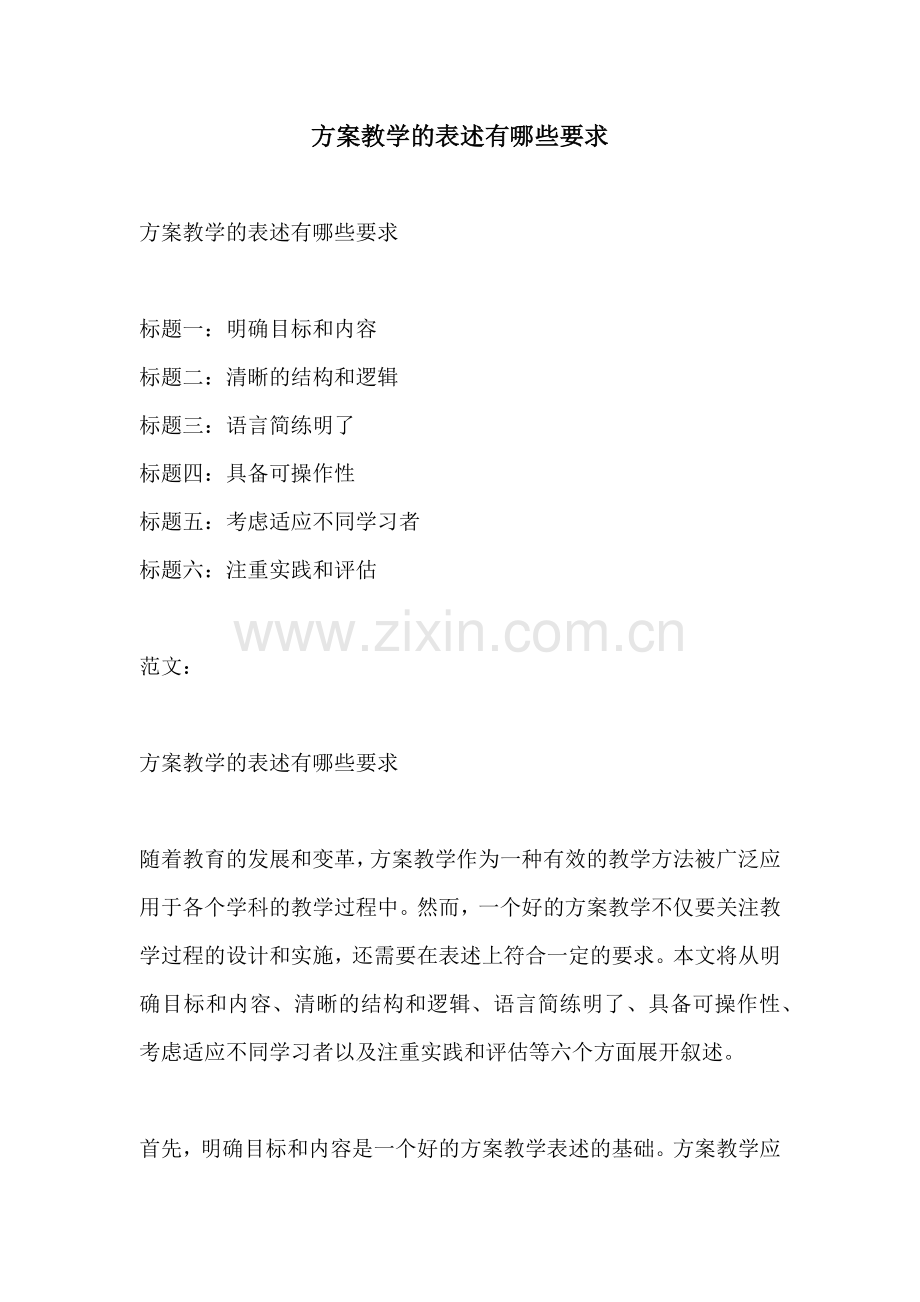 方案教学的表述有哪些要求

方案教学的表述有哪些要求

标题一：明确目标和内容
标题二：清晰的结构和逻辑
标题三：语言简练明了
标题四：具备可操作性
标题五：考虑适应不同学习者
标题六：注重实践和评估

www.zixin.com.cn

范文：

方案教学的表述有哪些要求

随着教育的发展和变革，方案教学作为一种有效的教学方法被广泛应用于各个学科的教学过程中。然而，一个好的方案教学不仅要关注教学过程的设计和实施，还需要在表述上符合一定的要求。本文将从明确目标和内容、清晰的结构和逻辑、语言简练明了、具备可操作性、考虑适应不同学习者以及注重实践和评估等六个方面展开叙述。

首先，明确目标和内容是一个好的方案教学表述的基础。方案教学应